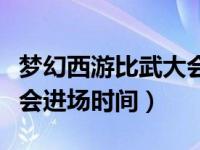 梦幻西游比武大会
会进场时间）